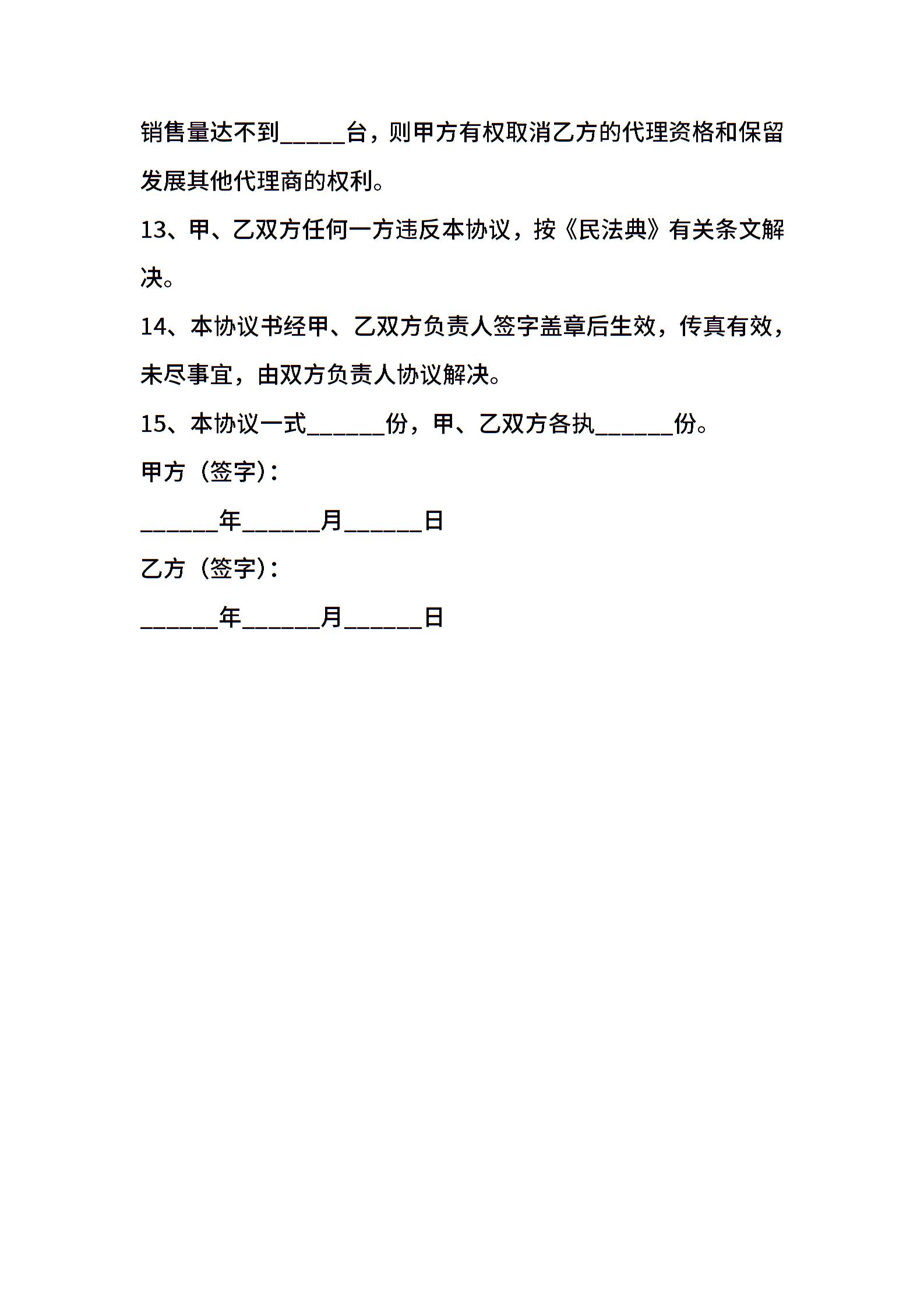 销售量达不到_____台，则甲方有权取消乙方的代理资格和保留发展其他代理商的权利。

13、甲、乙双方任何一方违反本协议，按《民法典》有关条文解决。

14、本协议书经甲、乙双方负责人签字盖章后生效，传真有效，未尽事宜，由双方负责人协议解决。

15、本协议一式______份，甲、乙双方各执______份。

甲方（签字）：

______年______月______日

乙方（签字）：

______年______月______日